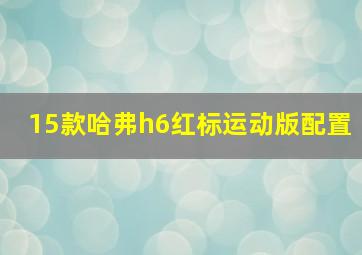 15款哈弗h6红标运动版配置